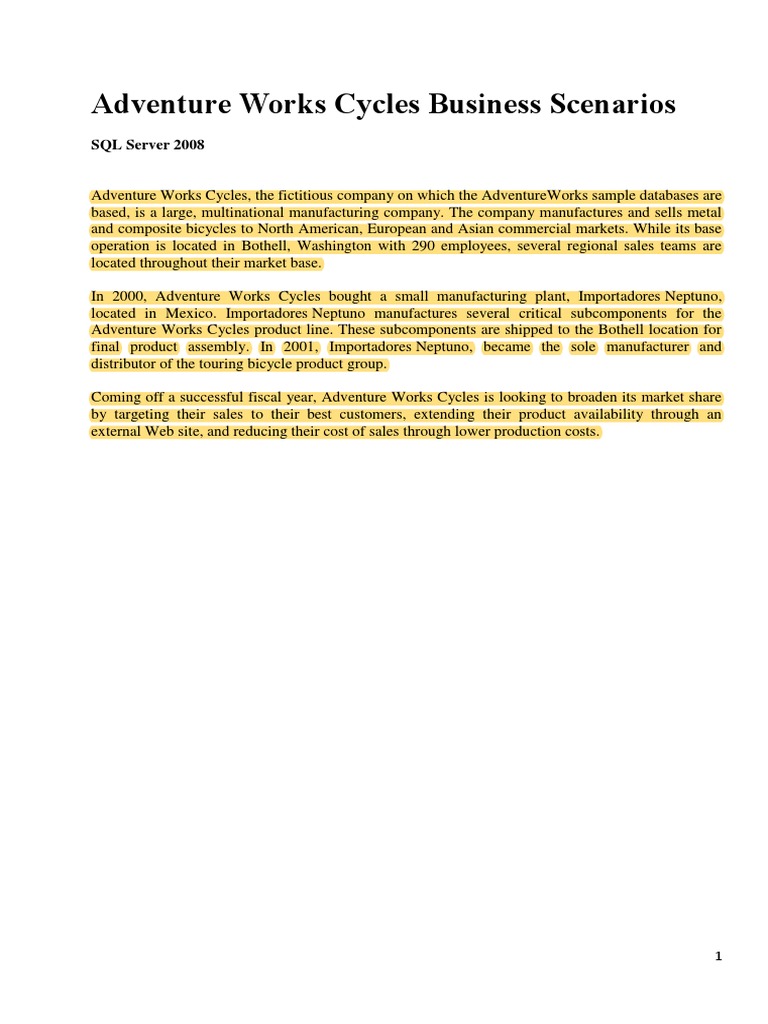 Adventure Works Cycles Business Scenarios

SQL Server 2008

Adventure Works Cycles, the fictitious company on which the AdventureWorks sample databases are based, is a large, multinational manufacturing company. The company manufactures and sells metal and composite bicycles to North American, European and Asian commercial markets. While its base operation is located in Bothell, Washington with 290 employees, several regional sales teams are located throughout their market base.

In 2000, Adventure Works Cycles bought a small manufacturing plant, Importadores Neptuno, located in Mexico. Importadores Neptuno manufactures several critical subcomponents for the Adventure Works Cycles product line. These subcomponents are shipped to the Bothell location for final product assembly. In 2001, Importadores Neptuno, became the sole manufacturer and distributor of the touring bicycle product group.

Coming off a successful fiscal year, Adventure Works Cycles is looking to broaden its market share by targeting their sales to their best customers, extending their product availability through an external Web site, and reducing their cost of sales through lower production costs.

1